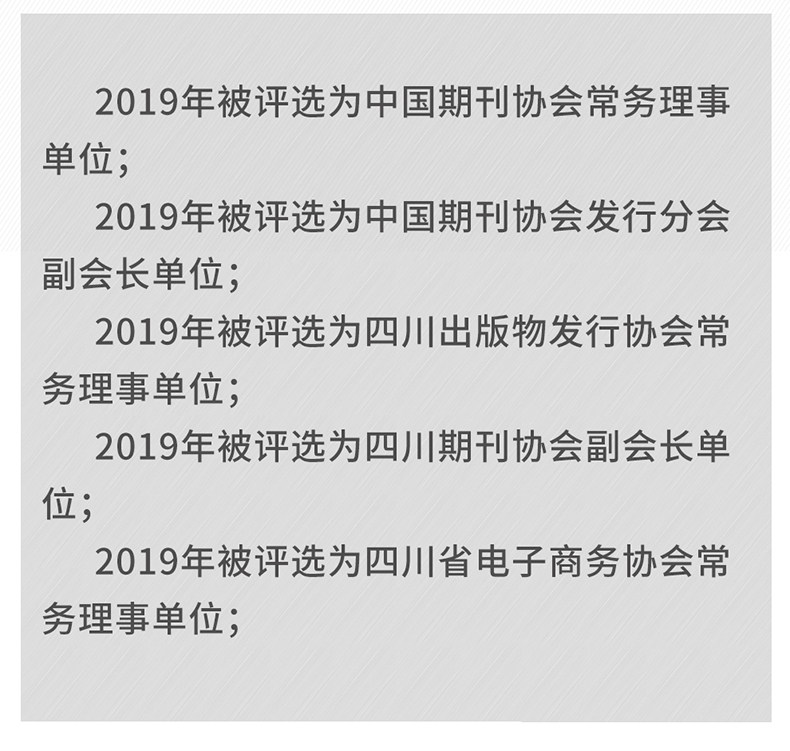 2019年被评选为中国期刊协会常务理事单位；

2019年被评选为中国期刊协会发行分会副会长单位；

2019年被评选为四川出版物发行协会常务理事单位；

2019年被评选为四川期刊协会副会长单位；

2019年被评选为四川省电子商务协会常务理事单位；